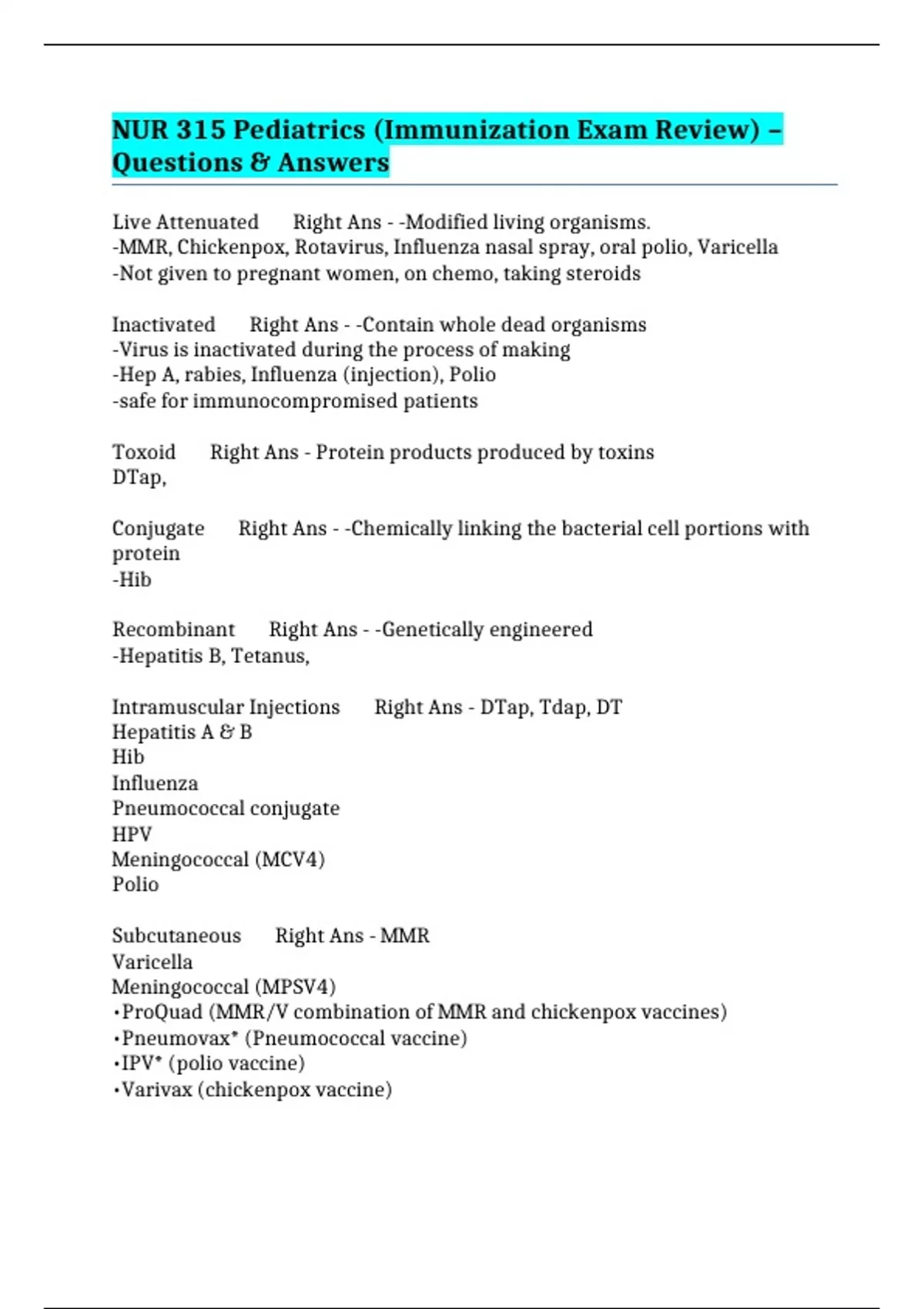 NUR 315 Pediatrics (Immunization Exam Review) – Questions & Answers

Live Attenuated Right Ans - -Modified living organisms.
-MMR, Chickenpox, Rotavirus, Influenza nasal spray, oral polio, Varicella
-Not given to pregnant women, on chemo, taking steroids

Inactivated Right Ans - -Contain whole dead organisms
-Virus is inactivated during the process of making
-Hep A, rabies, Influenza (injection), Polio
-safe for immunocompromised patients

Toxoid Right Ans - Protein products produced by toxins
DTap,

Conjugate Right Ans - -Chemically linking the bacterial cell portions with protein
-Hib

Recombinant Right Ans - -Genetically engineered
-Hepatitis B, Tetanus,

Intramuscular Injections Right Ans - DTap, Tdap, DT
Hepatitis A & B
Hib
Influenza
Pneumococcal conjugate
HPV
Meningococcal (MCV4)
Polio

Subcutaneous Right Ans - MMR
Varicella
Meningococcal (MPSV4)
•ProQuad (MMR/V combination of MMR and chickenpox vaccines)
•Pneumovax* (Pneumococcal vaccine)
•IPV* (polio vaccine)
•Varivax (chickenpox vaccine)